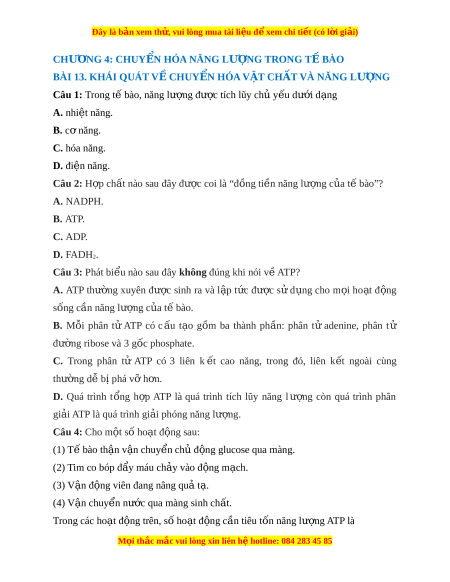 Đây là bản xem thử, vui lòng mua tài liệu để xem chi tiết (có lời giải)

CHƯƠNG 4: CHUYỂN HÓA NĂNG LƯỢNG TRONG TẾ BÀO
BÀI 13. KHÁI QUÁT VỀ CHUYỂN HÓA VẬT CHẤT VÀ NĂNG LƯỢNG

Câu 1: Trong tế bào, năng lượng được tích lũy chủ yếu dưới dạng
A. nhiệt năng.
B. cơ năng.
C. hóa năng.
D. điện năng.

Câu 2: Hợp chất nào sau đây được coi là "đồng tiền năng lượng của tế bào"?
A. NADPH.
B. ATP.
C. ADP.
D. $FADH_2$.

Câu 3: Phát biểu nào sau đây không đúng khi nói về ATP?
A. ATP thường xuyên được sinh ra và lập tức được sử dụng cho mọi hoạt động sống cần năng lượng của tế bào.
B. Mỗi phân tử ATP có cấu tạo gồm ba thành phần: phân tử adenine, phân tử đường ribose và 3 gốc phosphate.
C. Trong phân tử ATP có 3 liên kết cao năng, trong đó, liên kết ngoài cùng thường dễ bị phá vỡ hơn.
D. Quá trình tổng hợp ATP là quá trình tích lũy năng lượng còn quá trình phân giải ATP là quá trình giải phóng năng lượng.

Câu 4: Cho một số hoạt động sau:
(1) Tế bào thận vận chuyển chủ động glucose qua màng.
(2) Tim co bóp đẩy máu chảy vào động mạch.
(3) Vận động viên đang nâng quả tạ.
(4) Vận chuyển nước qua màng sinh chất.
Trong các hoạt động trên, số hoạt động cần tiêu tốn năng lượng ATP là

Mọi thắc mắc vui lòng xin liên hệ hotline: 084 283 45 85